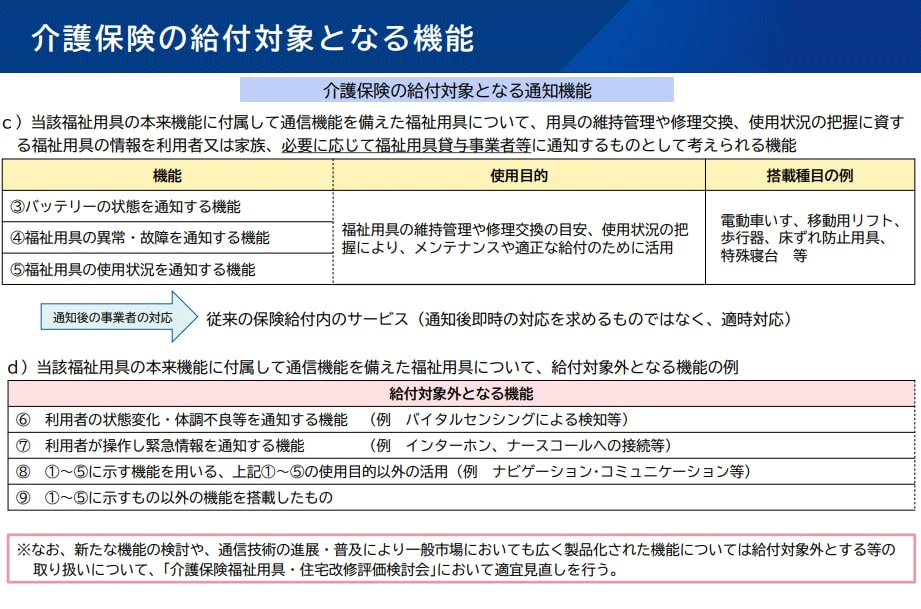 介護保険の給付対象となる機能

介護保険の給付対象となる通知機能

c）当該福祉用具の本来機能に付属して通信機能を備えた福祉用具について、用具の維持管理や修理交換、使用状況の把握に資する福祉用具の情報を利用者又は家族、必要に応じて福祉用具貸与事業者等に通知するものとして考えられる機能

| 機能 | 使用目的 | 搭載種目の例 |
|---|---|---|
| ③バッテリーの状態を通知する機能 | 福祉用具の維持管理や修理交換の目安、使用状況の把握により、メンテナンスや適正な給付のために活用 | 電動車いす、移動用リフト、歩行器、床ずれ防止用具、特殊寝台　等 |
| ④福祉用具の異常・故障を通知する機能 | | |
| ⑤福祉用具の使用状況を通知する機能 | | |

通知後の事業者の対応

従来の保険給付内のサービス（通知後即時の対応を求めるものではなく、適時対応）

d）当該福祉用具の本来機能に付属して通信機能を備えた福祉用具について、給付対象外となる機能の例

| 給付対象外となる機能 |
|---|
| ⑥　利用者の状態変化・体調不良等を通知する機能　（例　バイタルセンシングによる検知等） |
| ⑦　利用者が操作し緊急情報を通知する機能　（例　インターホン、ナースコールへの接続等） |
| ⑧　①～⑤に示す機能を用いる、上記①～⑤の使用目的以外の活用（例　ナビゲーション・コミュニケーション等） |
| ⑨　①～⑤に示すもの以外の機能を搭載したもの |

※なお、新たな機能の検討や、通信技術の進展・普及により一般市場においても広く製品化された機能については給付対象外とする等の取り扱いについて、「介護保険福祉用具・住宅改修評価検討会」において適宜見直しを行う。